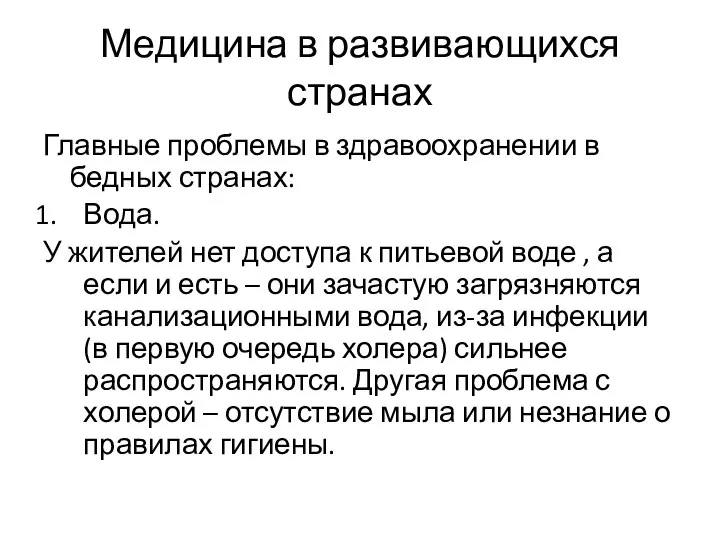 Медицина в развивающихся странах

Главные проблемы в здравоохранении в бедных странах:

1. Вода.

У жителей нет доступа к питьевой воде , а если и есть – они зачастую загрязняются канализационными вода, из-за инфекции (в первую очередь холера) сильнее распространяются. Другая проблема с холерой – отсутствие мыла или незнание о правилах гигиены.